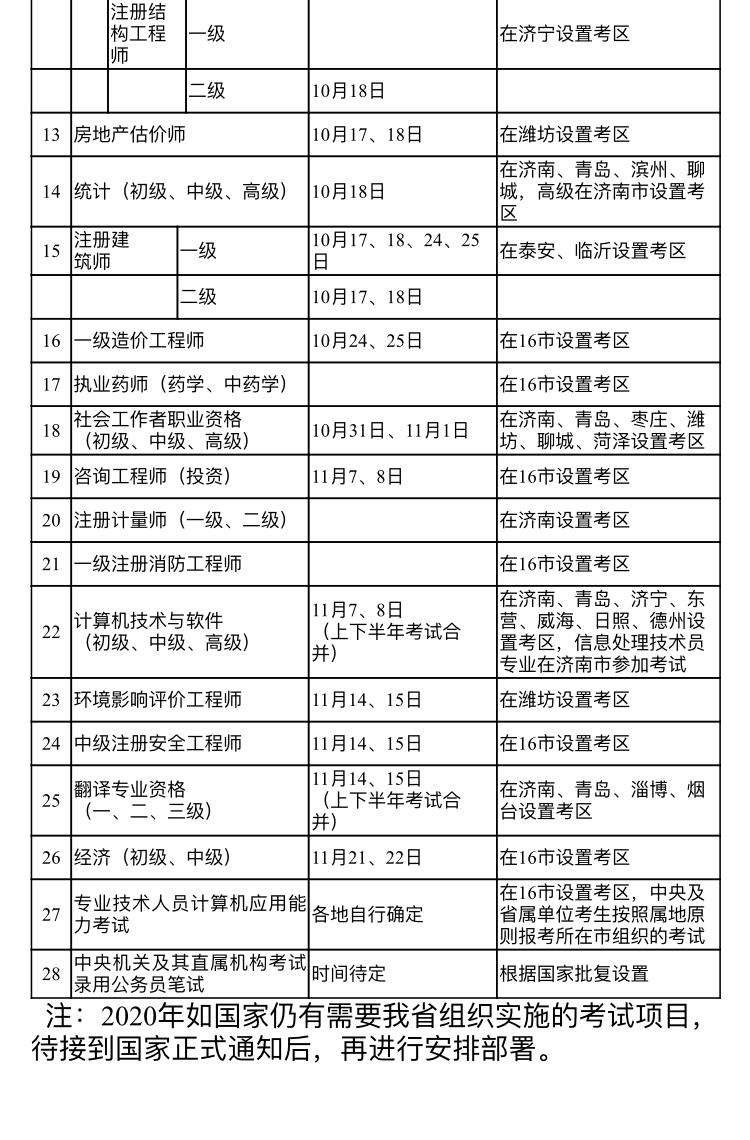 |  |  | 注册结构工程师 | 一级 |  | 在济宁设置考区 |
|---|---|---|---|---|---|
|  |  |  | 二级 | 10月18日 |  |
| 13 | 房地产估价师 |  |  | 10月17、18日 | 在潍坊设置考区 |
| 14 | 统计（初级、中级、高级） |  |  | 10月18日 | 在济南、青岛、滨州、聊城，高级在济南市设置考区 |
| 15 | 注册建筑师 |  | 一级 | 10月17、18、24、25日 | 在泰安、临沂设置考区 |
|  |  |  | 二级 | 10月17、18日 |  |
| 16 | 一级造价工程师 |  |  | 10月24、25日 | 在16市设置考区 |
| 17 | 执业药师（药学、中药学） |  |  |  | 在16市设置考区 |
| 18 | 社会工作者职业资格（初级、中级、高级） |  |  | 10月31日、11月1日 | 在济南、青岛、枣庄、潍坊、聊城、菏泽设置考区 |
| 19 | 咨询工程师（投资） |  |  | 11月7、8日 | 在16市设置考区 |
| 20 | 注册计量师（一级、二级） |  |  |  | 在济南设置考区 |
| 21 | 一级注册消防工程师 |  |  |  | 在16市设置考区 |
| 22 | 计算机技术与软件（初级、中级、高级） |  |  | 11月7、8日（上下半年考试合并） | 在济南、青岛、济宁、东营、威海、日照、德州设置考区，信息处理技术员专业在济南市参加考试 |
| 23 | 环境影响评价工程师 |  |  | 11月14、15日 | 在潍坊设置考区 |
| 24 | 中级注册安全工程师 |  |  | 11月14、15日 | 在16市设置考区 |
| 25 | 翻译专业资格（一、二、三级） |  |  | 11月14、15日（上下半年考试合并） | 在济南、青岛、淄博、烟台设置考区 |
| 26 | 经济（初级、中级） |  |  | 11月21、22日 | 在16市设置考区 |
| 27 | 专业技术人员计算机应用能力考试 |  |  | 各地自行确定 | 在16市设置考区，中央及省属单位考生按照属地原则报考所在市组织的考试 |
| 28 | 中央机关及其直属机构考试录用公务员笔试 |  |  | 时间待定 | 根据国家批复设置 |

注：2020年如国家仍有需要我省组织实施的考试项目，待接到国家正式通知后，再进行安排部署。